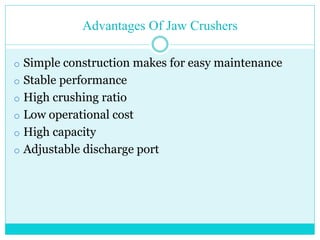 Advantages Of Jaw Crushers

- Simple construction makes for easy maintenance
- Stable performance
- High crushing ratio
- Low operational cost
- High capacity
- Adjustable discharge port